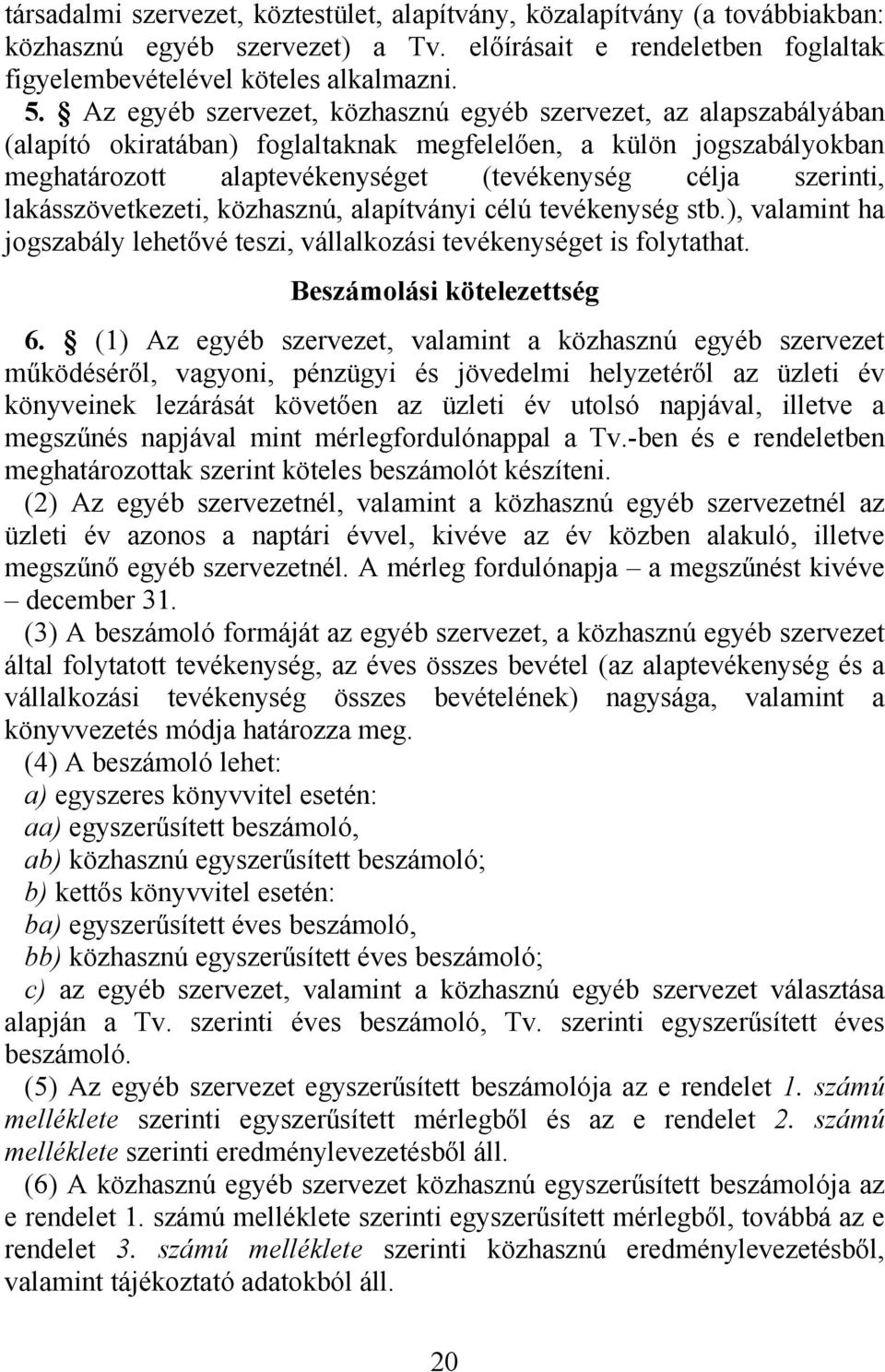 társadalmi szervezet, köztestület, alapítvány, közalapítvány (a továbbiakban: közhasznú egyéb szervezet) a Tv. előírásait e rendeletben foglaltak figyelembevételével köteles alkalmazni.

5. § Az egyéb szervezet, közhasznú egyéb szervezet, az alapszabályában (alapító okiratában) foglaltaknak megfelelően, a külön jogszabályokban meghatározott alaptevékenységet (tevékenység célja szerinti, lakásszövetkezeti, közhasznú, alapítványi célú tevékenység stb.), valamint ha jogszabály lehetővé teszi, vállalkozási tevékenységet is folytathat.

Beszámolási kötelezettség

6. § (1) Az egyéb szervezet, valamint a közhasznú egyéb szervezet működéséről, vagyoni, pénzügyi és jövedelmi helyzetéről az üzleti év könyveinek lezárását követően az üzleti év utolsó napjával, illetve a megszűnés napjával mint mérlegfordulónappal a Tv.-ben és e rendeletben meghatározottak szerint köteles beszámolót készíteni.

(2) Az egyéb szervezetnél, valamint a közhasznú egyéb szervezetnél az üzleti év azonos a naptári évvel, kivéve az év közben alakuló, illetve megszűnő egyéb szervezetnél. A mérleg fordulónapja – a megszűnést kivéve – december 31.

(3) A beszámoló formáját az egyéb szervezet, a közhasznú egyéb szervezet által folytatott tevékenység, az éves összes bevétel (az alaptevékenység és a vállalkozási tevékenység összes bevételének) nagysága, valamint a könyvvezetés módja határozza meg.

(4) A beszámoló lehet:

a) egyszeres könyvvitel esetén:

aa) egyszerűsített beszámoló,

ab) közhasznú egyszerűsített beszámoló;

b) kettős könyvvitel esetén:

ba) egyszerűsített éves beszámoló,

bb) közhasznú egyszerűsített éves beszámoló;

c) az egyéb szervezet, valamint a közhasznú egyéb szervezet választása alapján a Tv. szerinti éves beszámoló, Tv. szerinti egyszerűsített éves beszámoló.

(5) Az egyéb szervezet egyszerűsített beszámolója az e rendelet 1. számú melléklete szerinti egyszerűsített mérlegből és az e rendelet 2. számú melléklete szerinti eredménylevezetésből áll.

(6) A közhasznú egyéb szervezet közhasznú egyszerűsített beszámolója az e rendelet 1. számú melléklete szerinti egyszerűsített mérlegből, továbbá az e rendelet 3. számú melléklete szerinti közhasznú eredménylevezetésből, valamint tájékoztató adatokból áll.

20